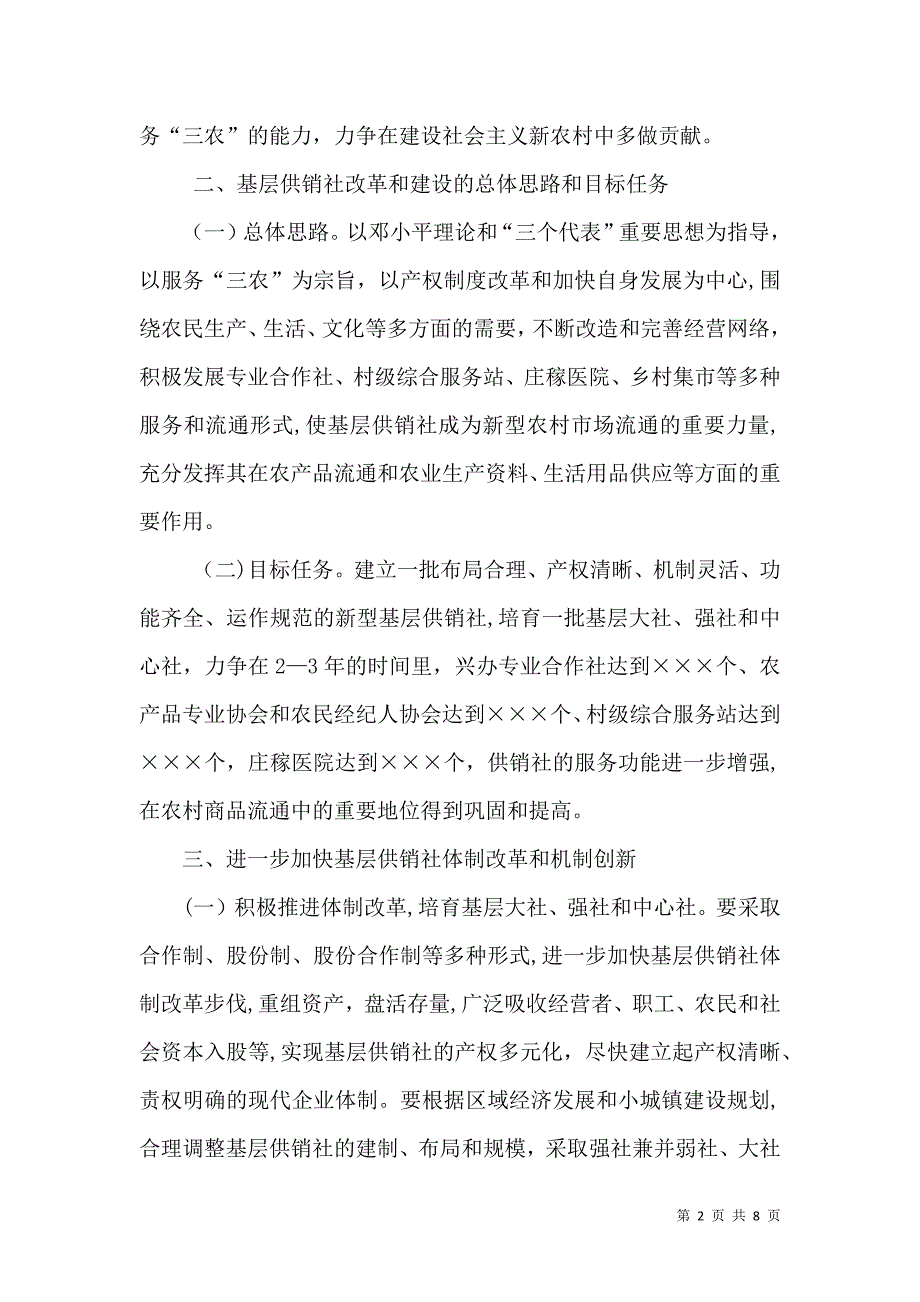 务“三农”的能力，力争在建设社会主义新农村中多做贡献。

二、基层供销社改革和建设的总体思路和目标任务

（一）总体思路。以邓小平理论和“三个代表”重要思想为指导，以服务“三农”为宗旨，以产权制度改革和加快自身发展为中心,围绕农民生产、生活、文化等多方面的需要，不断改造和完善经营网络，积极发展专业合作社、村级综合服务站、庄稼医院、乡村集市等多种服务和流通形式,使基层供销社成为新型农村市场流通的重要力量,充分发挥其在农产品流通和农业生产资料、生活用品供应等方面的重要作用。

（二)目标任务。建立一批布局合理、产权清晰、机制灵活、功能齐全、运作规范的新型基层供销社,培育一批基层大社、强社和中心社，力争在2—3年的时间里，兴办专业合作社达到×××个、农产品专业协会和农民经纪人协会达到×××个、村级综合服务站达到×××个，庄稼医院达到×××个，供销社的服务功能进一步增强,在农村商品流通中的重要地位得到巩固和提高。

三、进一步加快基层供销社体制改革和机制创新

（一）积极推进体制改革,培育基层大社、强社和中心社。要采取合作制、股份制、股份合作制等多种形式,进一步加快基层供销社体制改革步伐,重组资产，盘活存量,广泛吸收经营者、职工、农民和社会资本入股等,实现基层供销社的产权多元化，尽快建立起产权清晰、责权明确的现代企业体制。要根据区域经济发展和小城镇建设规划,合理调整基层供销社的建制、布局和规模，采取强社兼并弱社、大社

第 2 页 共 8 页